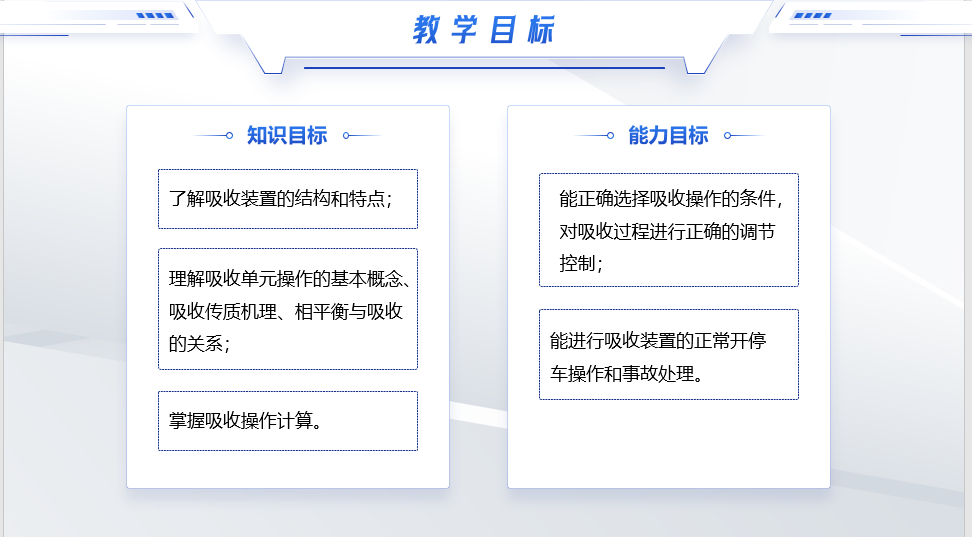 教学目标

知识目标

了解吸收装置的结构和特点；

理解吸收单元操作的基本概念、吸收传质机理、相平衡与吸收的关系；

掌握吸收操作计算。

能力目标

能正确选择吸收操作的条件，对吸收过程进行正确的调节控制；

能进行吸收装置的正常开停车操作和事故处理。